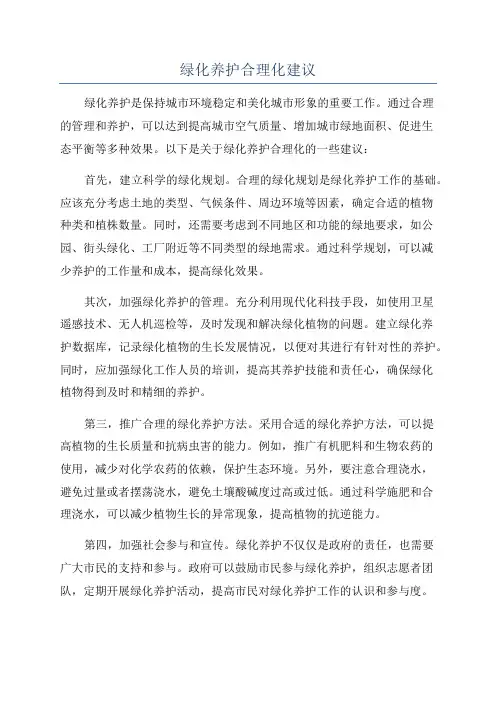 绿化养护合理化建议

绿化养护是保持城市环境稳定和美化城市形象的重要工作。通过合理的管理和养护，可以达到提高城市空气质量、增加城市绿地面积、促进生态平衡等多种效果。以下是关于绿化养护合理化的一些建议：

首先，建立科学的绿化规划。合理的绿化规划是绿化养护工作的基础。应该充分考虑土地的类型、气候条件、周边环境等因素，确定合适的植物种类和植株数量。同时，还需要考虑到不同地区和功能的绿地要求，如公园、街头绿化、工厂附近等不同类型的绿地需求。通过科学规划，可以减少养护的工作量和成本，提高绿化效果。

其次，加强绿化养护的管理。充分利用现代化科技手段，如使用卫星遥感技术、无人机巡检等，及时发现和解决绿化植物的问题。建立绿化养护数据库，记录绿化植物的生长发展情况，以便对其进行有针对性的养护。同时，应加强绿化工作人员的培训，提高其养护技能和责任心，确保绿化植物得到及时和精细的养护。

第三，推广合理的绿化养护方法。采用合适的绿化养护方法，可以提高植物的生长质量和抗病虫害的能力。例如，推广有机肥料和生物农药的使用，减少对化学农药的依赖，保护生态环境。另外，要注意合理浇水，避免过量或者摆荡浇水，避免土壤酸碱度过高或过低。通过科学施肥和合理浇水，可以减少植物生长的异常现象，提高植物的抗逆能力。

第四，加强社会参与和宣传。绿化养护不仅仅是政府的责任，也需要广大市民的支持和参与。政府可以鼓励市民参与绿化养护，组织志愿者团队，定期开展绿化养护活动，提高市民对绿化养护工作的认识和参与度。